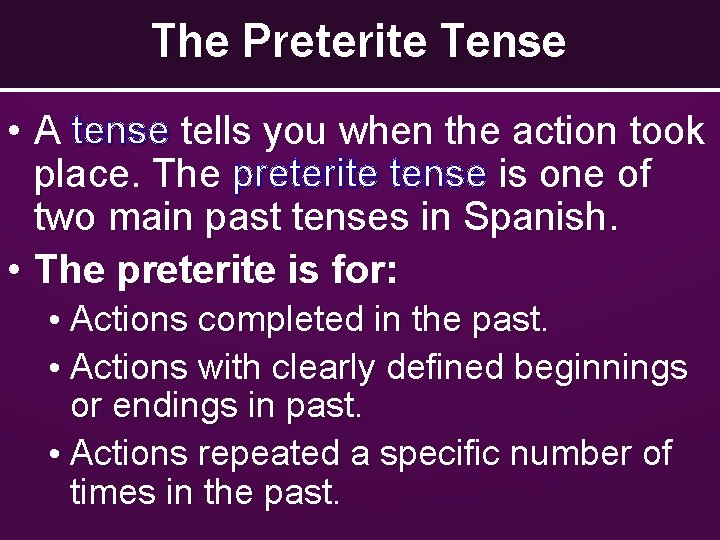 The Preterite Tense

• A tense tells you when the action took place. The preterite tense is one of two main past tenses in Spanish.

• The preterite is for:

• Actions completed in the past.

• Actions with clearly defined beginnings or endings in past.

• Actions repeated a specific number of times in the past.